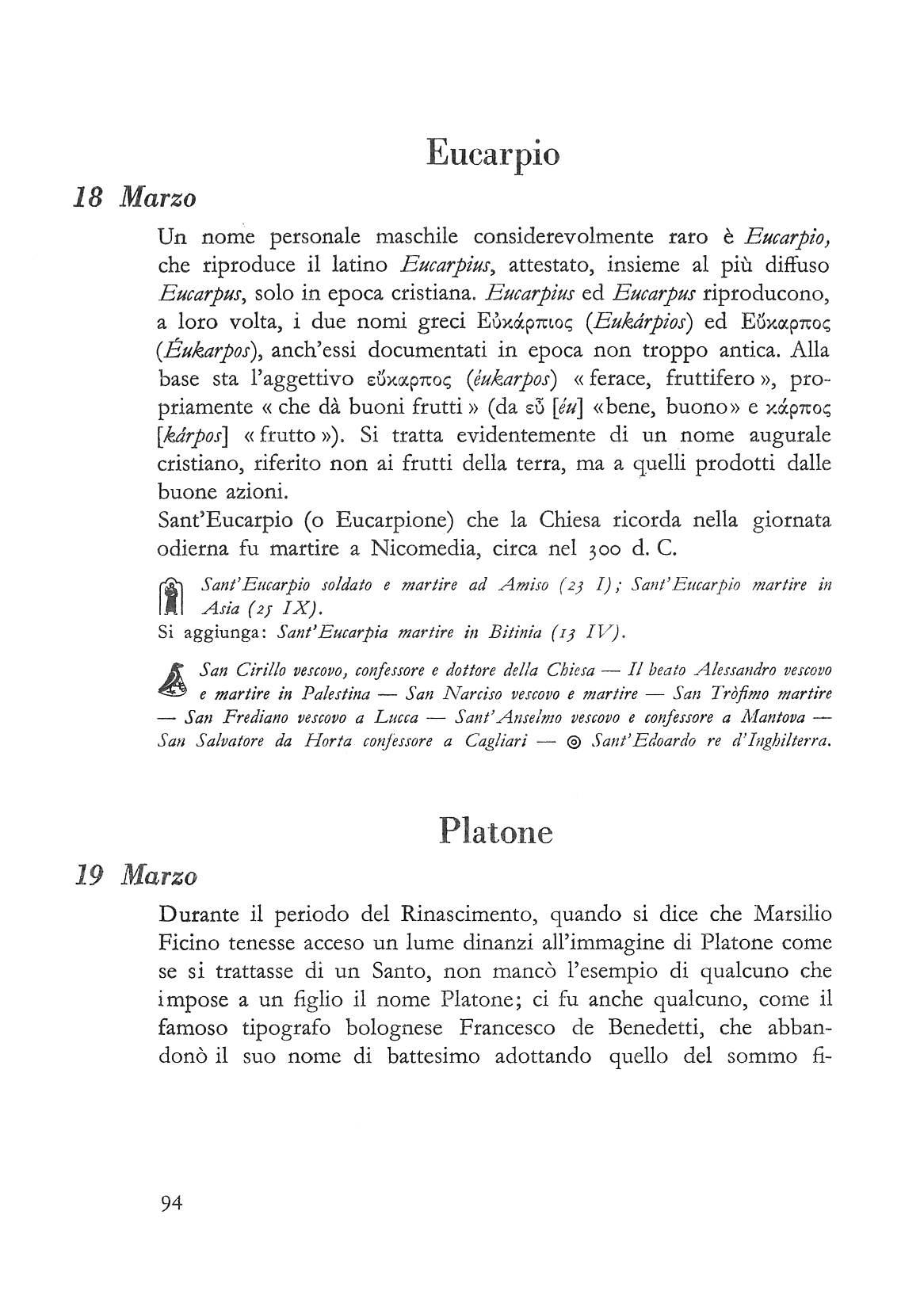 Eucarpio

18 Marzo

Un nome personale maschile considerevolmente raro è Eucarpio, che riproduce il latino Eucarpius, attestato, insieme al più diffuso Eucarpus, solo in epoca cristiana. Eucarpius ed Eucarpus riproducono, a loro volta, i due nomi greci Εὐκάρπιος (Eukárpios) ed Εὔκαρπος (Éukarpos), anch'essi documentati in epoca non troppo antica. Alla base sta l'aggettivo εὔκαρπος (éukarpos) « ferace, fruttifero », propriamente « che dà buoni frutti » (da εὖ [éu] «bene, buono» e κάρπος [kárpos] « frutto »). Si tratta evidentemente di un nome augurale cristiano, riferito non ai frutti della terra, ma a quelli prodotti dalle buone azioni.
Sant'Eucarpio (o Eucarpione) che la Chiesa ricorda nella giornata odierna fu martire a Nicomedia, circa nel 300 d. C.

Sant'Eucarpio soldato e martire ad Amiso (23 I); Sant'Eucarpio martire in Asia (25 IX).
Si aggiunga: Sant'Eucarpia martire in Bitinia (13 IV).

San Cirillo vescovo, confessore e dottore della Chiesa — Il beato Alessandro vescovo e martire in Palestina — San Narciso vescovo e martire — San Tròfimo martire — San Frediano vescovo a Lucca — Sant'Anselmo vescovo e confessore a Mantova — San Salvatore da Horta confessore a Cagliari — ◎ Sant'Edoardo re d'Inghilterra.

Platone

19 Marzo

Durante il periodo del Rinascimento, quando si dice che Marsilio Ficino tenesse acceso un lume dinanzi all'immagine di Platone come se si trattasse di un Santo, non mancò l'esempio di qualcuno che impose a un figlio il nome Platone; ci fu anche qualcuno, come il famoso tipografo bolognese Francesco de Benedetti, che abbandonò il suo nome di battesimo adottando quello del sommo fi-

94